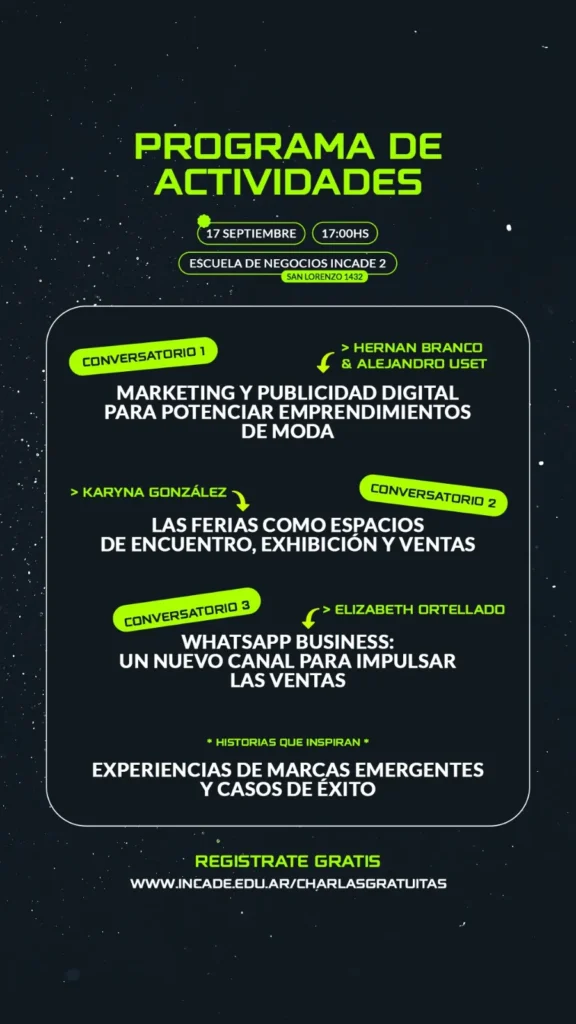 PROGRAMA DE ACTIVIDADES

17 SEPTIEMBRE 17:00HS

ESCUELA DE NEGOCIOS INCADE 2
SAN LORENZO 1432

CONVERSATORIO 1

> HERNAN BRANCO & ALEJANDRO USET

MARKETING Y PUBLICIDAD DIGITAL PARA POTENCIAR EMPRENDIMIENTOS DE MODA

> KARYNA GONZÁLEZ

CONVERSATORIO 2

LAS FERIAS COMO ESPACIOS DE ENCUENTRO, EXHIBICIÓN Y VENTAS

CONVERSATORIO 3

> ELIZABETH ORTELLADO

WHATSAPP BUSINESS: UN NUEVO CANAL PARA IMPULSAR LAS VENTAS

* HISTORIAS QUE INSPIRAN *

EXPERIENCIAS DE MARCAS EMERGENTES Y CASOS DE ÉXITO

REGISTRATE GRATIS
WWW.INCADE.EDU.AR/CHARLASGRATUITAS